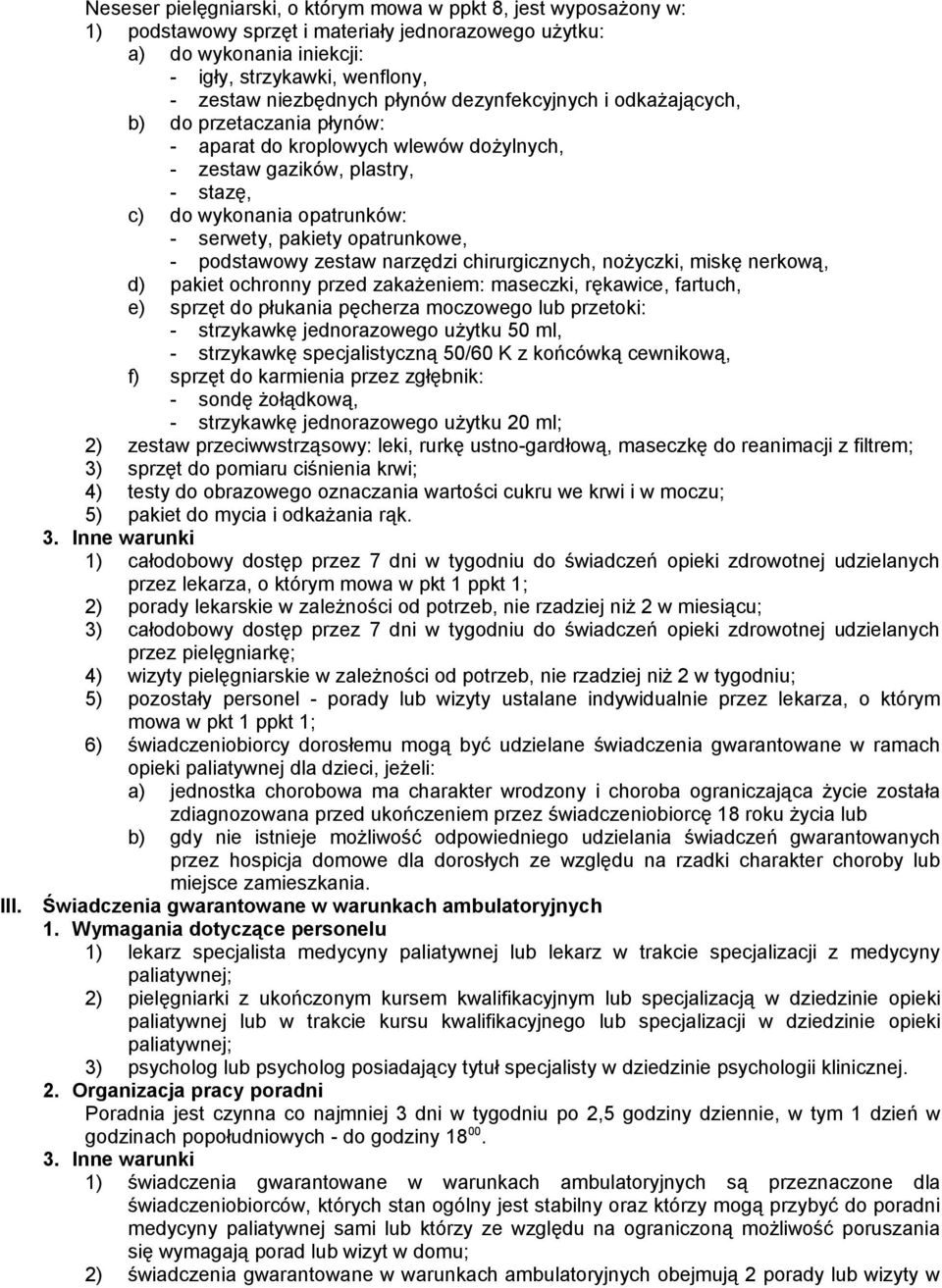 Neseser pielęgniarski, o którym mowa w ppkt 8, jest wyposażony w:
1) podstawowy sprzęt i materiały jednorazowego użytku:
a) do wykonania iniekcji:
- igły, strzykawki, wenflony,
- zestaw niezbędnych płynów dezynfekcyjnych i odkażających,
b) do przetaczania płynów:
- aparat do kroplowych wlewów dożylnych,
- zestaw gazików, plastry,
- stazę,
c) do wykonania opatrunków:
- serwety, pakiety opatrunkowe,
- podstawowy zestaw narzędzi chirurgicznych, nożyczki, miskę nerkową,
d) pakiet ochronny przed zakażeniem: maseczki, rękawice, fartuch,
e) sprzęt do płukania pęcherza moczowego lub przetoki:
- strzykawkę jednorazowego użytku 50 ml,
- strzykawkę specjalistyczną 50/60 K z końcówką cewnikową,
f) sprzęt do karmienia przez zgłębnik:
- sondę żołądkową,
- strzykawkę jednorazowego użytku 20 ml;
2) zestaw przeciwwstrząsowy: leki, rurkę ustno-gardłową, maseczkę do reanimacji z filtrem;
3) sprzęt do pomiaru ciśnienia krwi;
4) testy do obrazowego oznaczania wartości cukru we krwi i w moczu;
5) pakiet do mycia i odkażania rąk.
3. Inne warunki
1) całodobowy dostęp przez 7 dni w tygodniu do świadczeń opieki zdrowotnej udzielanych przez lekarza, o którym mowa w pkt 1 ppkt 1;
2) porady lekarskie w zależności od potrzeb, nie rzadziej niż 2 w miesiącu;
3) całodobowy dostęp przez 7 dni w tygodniu do świadczeń opieki zdrowotnej udzielanych przez pielęgniarkę;
4) wizyty pielęgniarskie w zależności od potrzeb, nie rzadziej niż 2 w tygodniu;
5) pozostały personel - porady lub wizyty ustalane indywidualnie przez lekarza, o którym mowa w pkt 1 ppkt 1;
6) świadczeniobiorcy dorosłemu mogą być udzielane świadczenia gwarantowane w ramach opieki paliatywnej dla dzieci, jeżeli:
a) jednostka chorobowa ma charakter wrodzony i choroba ograniczająca życie została zdiagnozowana przed ukończeniem przez świadczeniobiorcę 18 roku życia lub
b) gdy nie istnieje możliwość odpowiedniego udzielania świadczeń gwarantowanych przez hospicja domowe dla dorosłych ze względu na rzadki charakter choroby lub miejsce zamieszkania.
III. Świadczenia gwarantowane w warunkach ambulatoryjnych
1. Wymagania dotyczące personelu
1) lekarz specjalista medycyny paliatywnej lub lekarz w trakcie specjalizacji z medycyny paliatywnej;
2) pielęgniarki z ukończonym kursem kwalifikacyjnym lub specjalizacją w dziedzinie opieki paliatywnej lub w trakcie kursu kwalifikacyjnego lub specjalizacji w dziedzinie opieki paliatywnej;
3) psycholog lub psycholog posiadający tytuł specjalisty w dziedzinie psychologii klinicznej.
2. Organizacja pracy poradni
Poradnia jest czynna co najmniej 3 dni w tygodniu po 2,5 godziny dziennie, w tym 1 dzień w godzinach popołudniowych - do godziny $18^{00}$.
3. Inne warunki
1) świadczenia gwarantowane w warunkach ambulatoryjnych są przeznaczone dla świadczeniobiorców, których stan ogólny jest stabilny oraz którzy mogą przybyć do poradni medycyny paliatywnej sami lub którzy ze względu na ograniczoną możliwość poruszania się wymagają porad lub wizyt w domu;
2) świadczenia gwarantowane w warunkach ambulatoryjnych obejmują 2 porady lub wizyty w